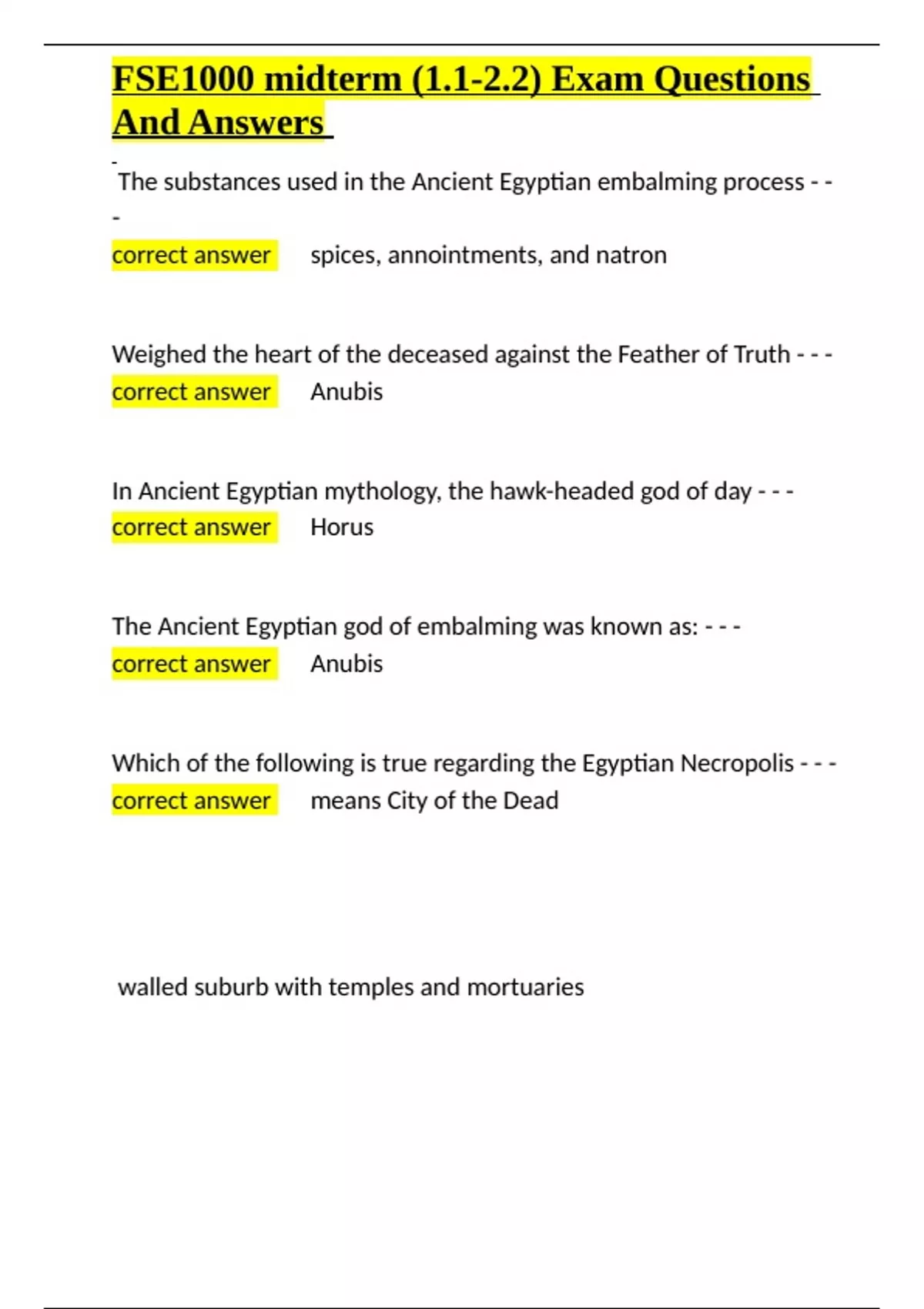 FSE1000 midterm (1.1-2.2) Exam Questions And Answers

The substances used in the Ancient Egyptian embalming process - - -

correct answer spices, annointments, and natron

Weighed the heart of the deceased against the Feather of Truth - - - correct answer Anubis

In Ancient Egyptian mythology, the hawk-headed god of day - - - correct answer Horus

The Ancient Egyptian god of embalming was known as: - - - correct answer Anubis

Which of the following is true regarding the Egyptian Necropolis - - - correct answer means City of the Dead

walled suburb with temples and mortuaries